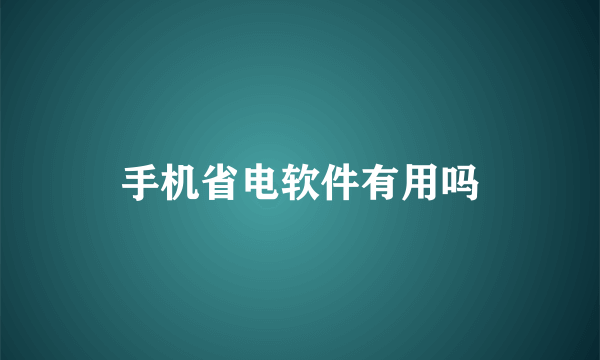 手机省电软件有用吗